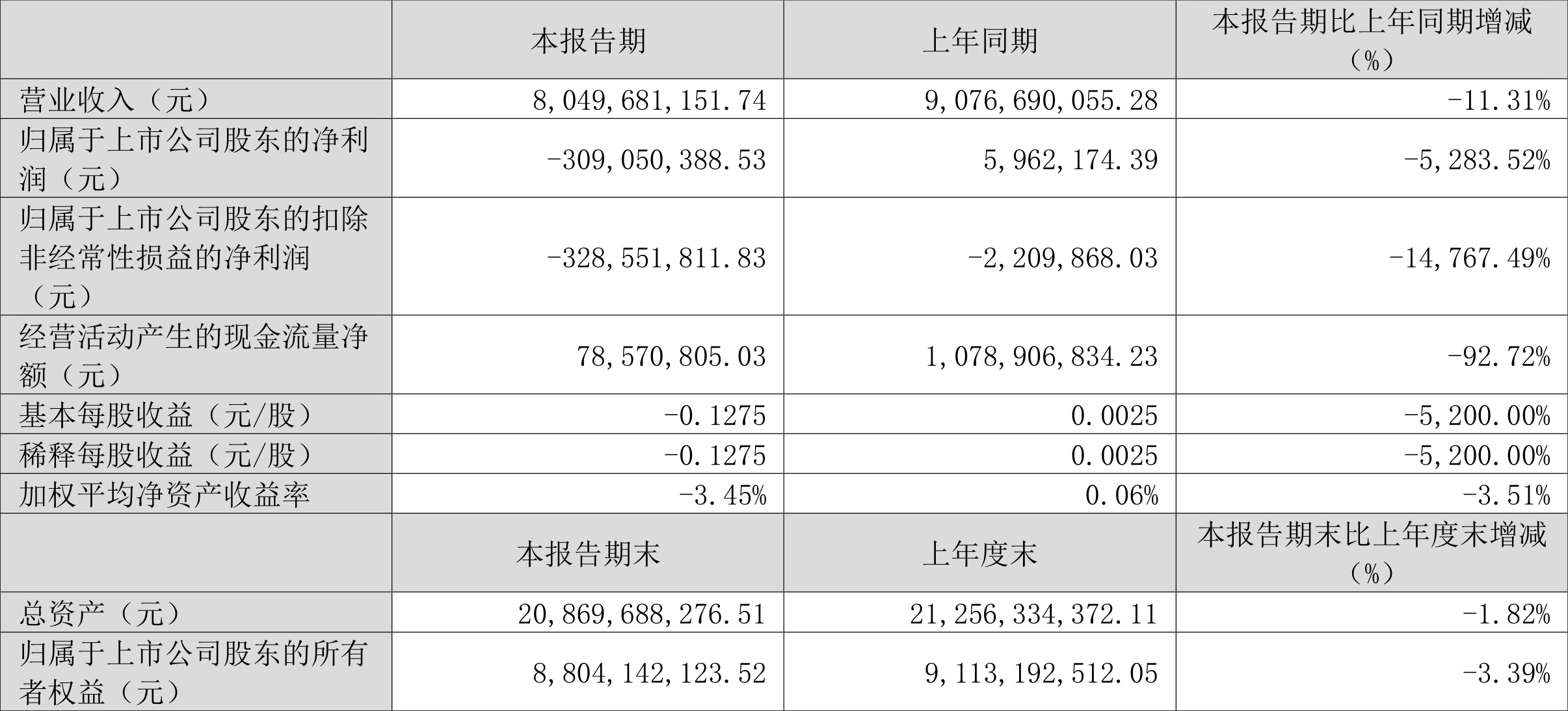 |  | 本报告期 | 上年同期 | 本报告期比上年同期增减（%） |
|---|---|---|---|
| 营业收入（元） | 8,049,681,151.74 | 9,076,690,055.28 | -11.31% |
| 归属于上市公司股东的净利润（元） | -309,050,388.53 | 5,962,174.39 | -5,283.52% |
| 归属于上市公司股东的扣除非经常性损益的净利润（元） | -328,551,811.83 | -2,209,868.03 | -14,767.49% |
| 经营活动产生的现金流量净额（元） | 78,570,805.03 | 1,078,906,834.23 | -92.72% |
| 基本每股收益（元/股） | -0.1275 | 0.0025 | -5,200.00% |
| 稀释每股收益（元/股） | -0.1275 | 0.0025 | -5,200.00% |
| 加权平均净资产收益率 | -3.45% | 0.06% | -3.51% |
|  | 本报告期末 | 上年度末 | 本报告期末比上年度末增减（%） |
| 总资产（元） | 20,869,688,276.51 | 21,256,334,372.11 | -1.82% |
| 归属于上市公司股东的所有者权益（元） | 8,804,142,123.52 | 9,113,192,512.05 | -3.39% |